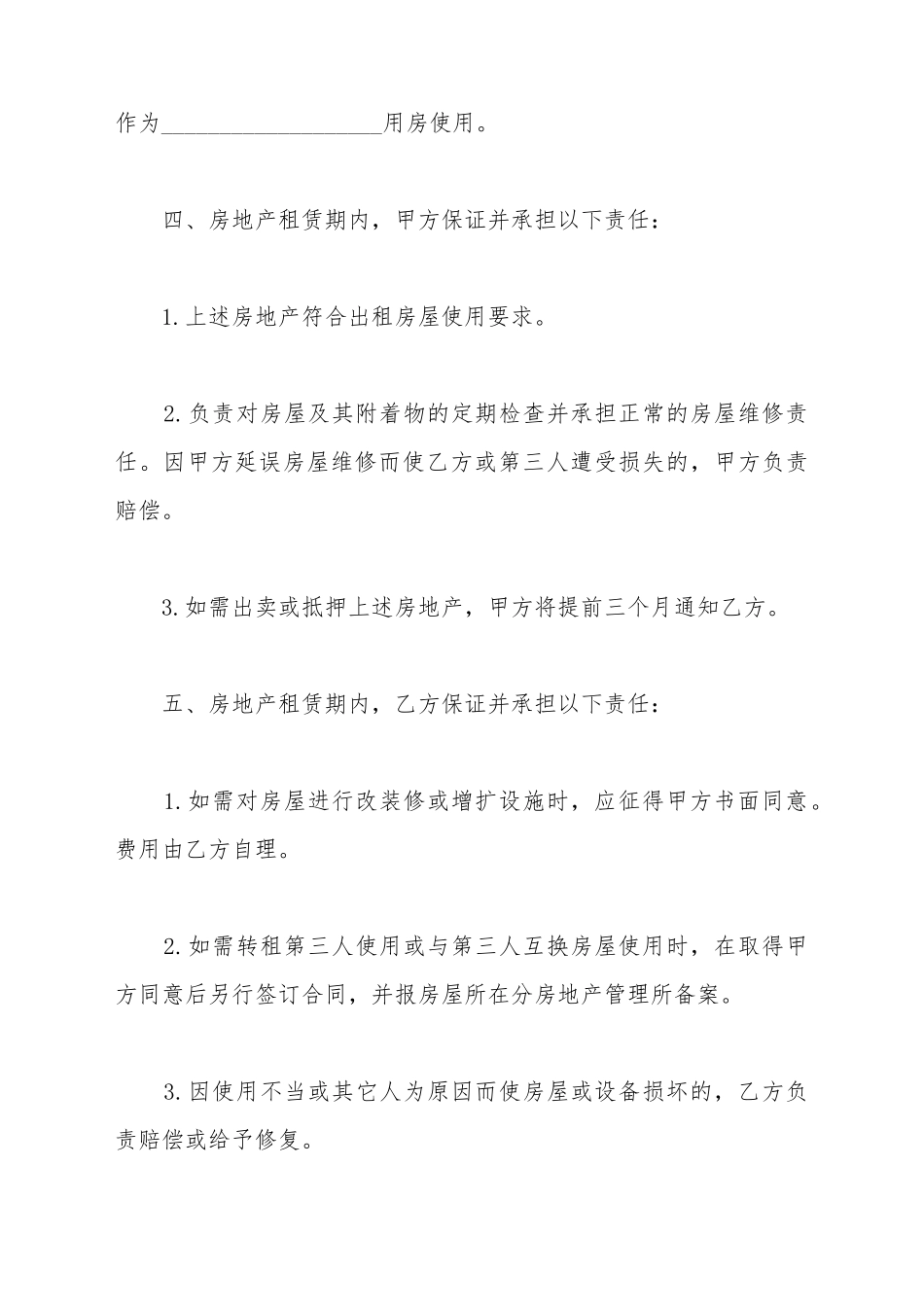 作为____________________用房使用。

四、房地产租赁期内，甲方保证并承担以下责任：

1.上述房地产符合出租房屋使用要求。

2.负责对房屋及其附着物的定期检查并承担正常的房屋维修责任。因甲方延误房屋维修而使乙方或第三人遭受损失的，甲方负责赔偿。

3.如需出卖或抵押上述房地产，甲方将提前三个月通知乙方。

五、房地产租赁期内，乙方保证并承担以下责任：

1.如需对房屋进行改装修或增扩设施时，应征得甲方书面同意。费用由乙方自理。

2.如需转租第三人使用或与第三人互换房屋使用时，在取得甲方同意后另行签订合同，并报房屋所在分房地产管理所备案。

3.因使用不当或其它人为原因而使房屋或设备损坏的，乙方负责赔偿或给予修复。